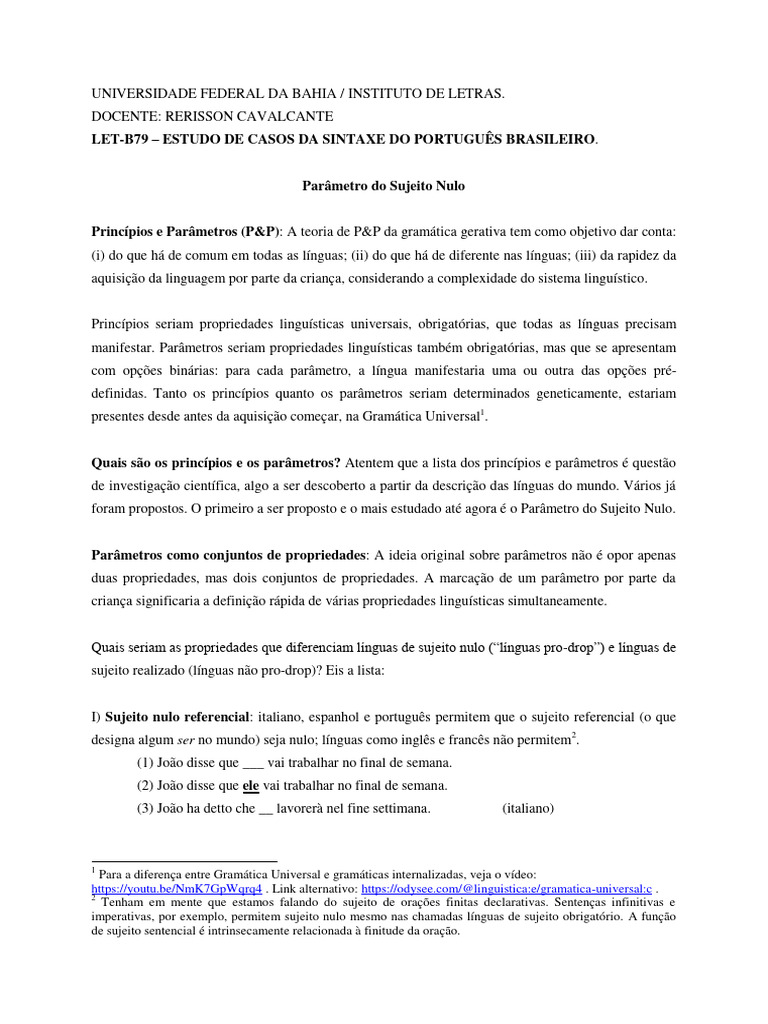 UNIVERSIDADE FEDERAL DA BAHIA / INSTITUTO DE LETRAS.
DOCENTE: RERISSON CAVALCANTE
LET-B79 – ESTUDO DE CASOS DA SINTAXE DO PORTUGUÊS BRASILEIRO.

Parâmetro do Sujeito Nulo

Princípios e Parâmetros (P&P): A teoria de P&P da gramática gerativa tem como objetivo dar conta: (i) do que há de comum em todas as línguas; (ii) do que há de diferente nas línguas; (iii) da rapidez da aquisição da linguagem por parte da criança, considerando a complexidade do sistema linguístico.

Princípios seriam propriedades linguísticas universais, obrigatórias, que todas as línguas precisam manifestar. Parâmetros seriam propriedades linguísticas também obrigatórias, mas que se apresentam com opções binárias: para cada parâmetro, a língua manifestaria uma ou outra das opções pré-definidas. Tanto os princípios quanto os parâmetros seriam determinados geneticamente, estariam presentes desde antes da aquisição começar, na Gramática Universal$^1$.

Quais são os princípios e os parâmetros? Atentem que a lista dos princípios e parâmetros é questão de investigação científica, algo a ser descoberto a partir da descrição das línguas do mundo. Vários já foram propostos. O primeiro a ser proposto e o mais estudado até agora é o Parâmetro do Sujeito Nulo.

Parâmetros como conjuntos de propriedades: A ideia original sobre parâmetros não é opor apenas duas propriedades, mas dois conjuntos de propriedades. A marcação de um parâmetro por parte da criança significaria a definição rápida de várias propriedades linguísticas simultaneamente.

Quais seriam as propriedades que diferenciam línguas de sujeito nulo ("línguas pro-drop") e línguas de sujeito realizado (línguas não pro-drop)? Eis a lista:

I) Sujeito nulo referencial: italiano, espanhol e português permitem que o sujeito referencial (o que designa algum ser no mundo) seja nulo; línguas como inglês e francês não permitem$^2$.
(1) João disse que ___ vai trabalhar no final de semana.
(2) João disse que ele vai trabalhar no final de semana.
(3) João ha detto che __ lavorerà nel fine settimana. (italiano)

$^1$ Para a diferença entre Gramática Universal e gramáticas internalizadas, veja o vídeo: https://youtu.be/NmK7GpWqrq4 . Link alternativo: https://odysee.com/@linguistica:e/gramatica-universal:c .
$^2$ Tenham em mente que estamos falando do sujeito de orações finitas declarativas. Sentenças infinitivas e imperativas, por exemplo, permitem sujeito nulo mesmo nas chamadas línguas de sujeito obrigatório. A função de sujeito sentencial é intrinsecamente relacionada à finitude da oração.